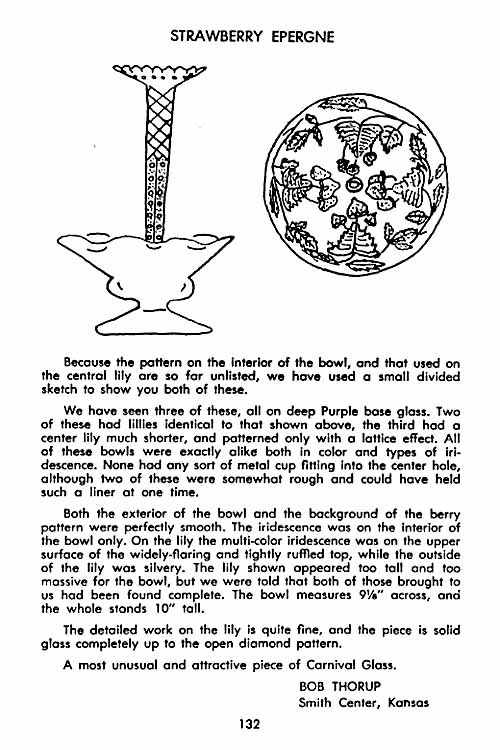 STRAWBERRY EPERGNE

Because the pattern on the interior of the bowl, and that used on the central lily are so far unlisted, we have used a small divided sketch to show you both of these.

We have seen three of these, all on deep Purple base glass. Two of these had lillies identical to that shown above, the third had a center lily much shorter, and patterned only with a lattice effect. All of these bowls were exactly alike both in color and types of iridescence. None had any sort of metal cup fitting into the center hole, although two of these were somewhat rough and could have held such a liner at one time.

Both the exterior of the bowl and the background of the berry pattern were perfectly smooth. The iridescence was on the interior of the bowl only. On the lily the multi-color iridescence was on the upper surface of the widely-flaring and tightly ruffled top, while the outside of the lily was silvery. The lily shown appeared too tall and too massive for the bowl, but we were told that both of those brought to us had been found complete. The bowl measures 9⅛" across, and the whole stands 10" tall.

The detailed work on the lily is quite fine, and the piece is solid glass completely up to the open diamond pattern.

A most unusual and attractive piece of Carnival Glass.

BOB THORUP
Smith Center, Kansas

132